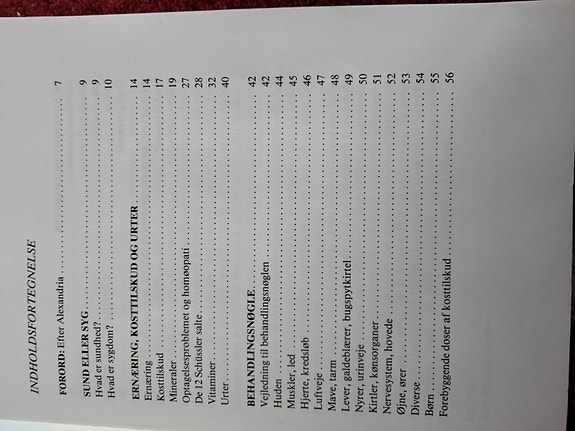 INDHOLDSFORTEGNELSE

FORORD: Efter Alexandria 7

SUND ELLER SYG 9
Hvad er sundhed? 9
Hvad er sygdom? 10

ERNÆRING, KOSTTILSKUD OG URTER 14
Ernæring 14
Kosttilskud 17
Mineraler 19
Optagelsesproblemet og homøopati 27
De 12 Schüssler salte 28
Vitaminer 32
Urter 40

BEHANDLINGSNØGLE 42
Vejledning til behandlingsnøglen 42
Huden 44
Muskler, led 45
Hjerte, kredsløb 46
Luftveje 47
Mave, tarm 48
Lever, galdeblærer, bugspytkirtel 49
Nyrer, urinveje 50
Kirtler, kønsorganer 51
Nervesystem, hovede 52
Øjne, ører 53
Diverse 54
Børn 55
Forebyggende doser af kosttilskud 56